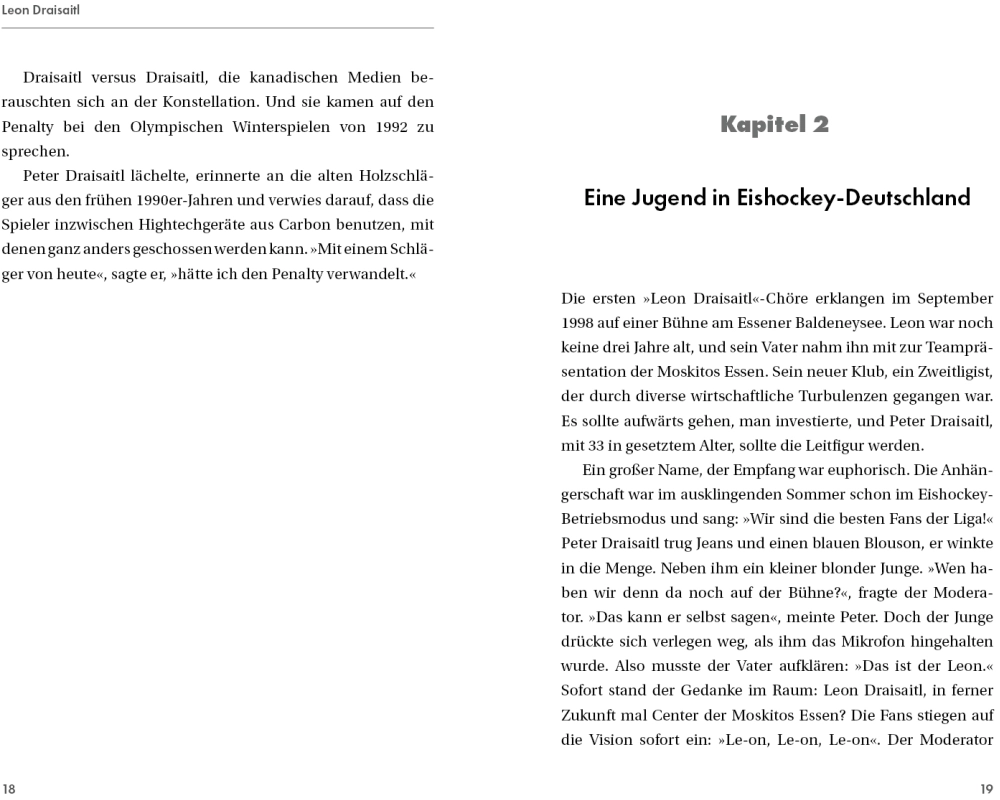 Leon Draisaitl

Draisaitl versus Draisaitl, die kanadischen Medien berauschten sich an der Konstellation. Und sie kamen auf den Penalty bei den Olympischen Winterspielen von 1992 zu sprechen.

Peter Draisaitl lächelte, erinnerte an die alten Holzschläger aus den frühen 1990er-Jahren und verwies darauf, dass die Spieler inzwischen Hightechgeräte aus Carbon benutzen, mit denen ganz anders geschossen werden kann. »Mit einem Schläger von heute«, sagte er, »hätte ich den Penalty verwandelt.«

18

Kapitel 2

Eine Jugend in Eishockey-Deutschland

Die ersten »Leon Draisaitl«-Chöre erklangen im September 1998 auf einer Bühne am Essener Baldeneysee. Leon war noch keine drei Jahre alt, und sein Vater nahm ihn mit zur Teampräsentation der Moskitos Essen. Sein neuer Klub, ein Zweitligist, der durch diverse wirtschaftliche Turbulenzen gegangen war. Es sollte aufwärts gehen, man investierte, und Peter Draisaitl, mit 33 in gesetztem Alter, sollte die Leitfigur werden.

Ein großer Name, der Empfang war euphorisch. Die Anhängerschaft war im ausklingenden Sommer schon im Eishockey-Betriebsmodus und sang: »Wir sind die besten Fans der Liga!« Peter Draisaitl trug Jeans und einen blauen Blouson, er winkte in die Menge. Neben ihm ein kleiner blonder Junge. »Wen haben wir denn da noch auf der Bühne?«, fragte der Moderator. »Das kann er selbst sagen«, meinte Peter. Doch der Junge drückte sich verlegen weg, als ihm das Mikrofon hingehalten wurde. Also musste der Vater aufklären: »Das ist der Leon.« Sofort stand der Gedanke im Raum: Leon Draisaitl, in ferner Zukunft mal Center der Moskitos Essen? Die Fans stiegen auf die Vision sofort ein: »Le-on, Le-on, Le-on«. Der Moderator

19